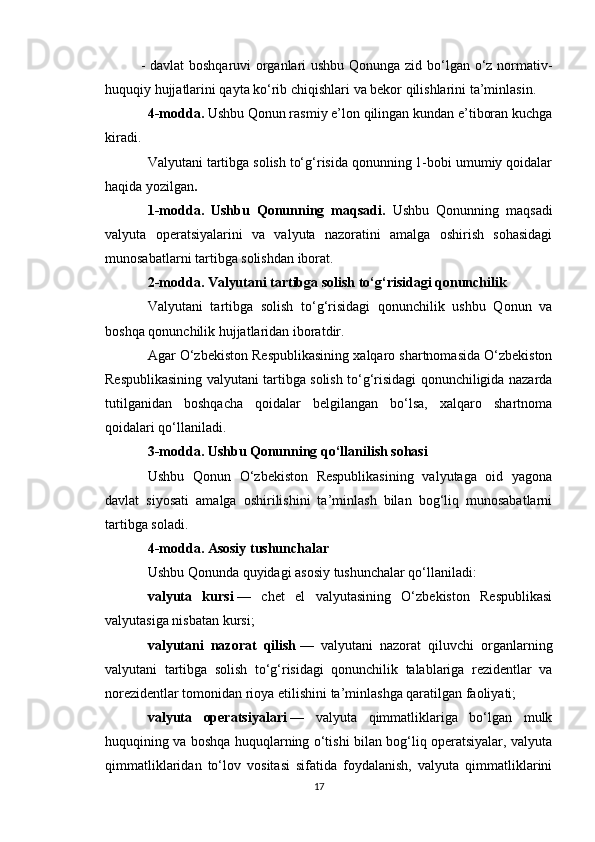 - davlat boshqaruvi organlari ushbu Qonunga zid bo‘lgan o‘z normativ-huquqiy hujjatlarini qayta ko‘rib chiqishlari va bekor qilishlarini ta’minlasin.

4-modda. Ushbu Qonun rasmiy e’lon qilingan kundan e’tiboran kuchga kiradi.

Valyutani tartibga solish to‘g‘risida qonunning 1-bobi umumiy qoidalar haqida yozilgan.

1-modda. Ushbu Qonunning maqsadi. Ushbu Qonunning maqsadi valyuta operatsiyalarini va valyuta nazoratini amalga oshirish sohasidagi munosabatlarni tartibga solishdan iborat.

2-modda. Valyutani tartibga solish to‘g‘risidagi qonunchilik

Valyutani tartibga solish to‘g‘risidagi qonunchilik ushbu Qonun va boshqa qonunchilik hujjatlaridan iboratdir.

Agar O‘zbekiston Respublikasining xalqaro shartnomasida O‘zbekiston Respublikasining valyutani tartibga solish to‘g‘risidagi qonunchiligida nazarda tutilganidan boshqacha qoidalar belgilangan bo‘lsa, xalqaro shartnoma qoidalari qo‘llaniladi.

3-modda. Ushbu Qonunning qo‘llanilish sohasi

Ushbu Qonun O‘zbekiston Respublikasining valyutaga oid yagona davlat siyosati amalga oshirilishini ta’minlash bilan bog‘liq munosabatlarni tartibga soladi.

4-modda. Asosiy tushunchalar

Ushbu Qonunda quyidagi asosiy tushunchalar qo‘llaniladi:

valyuta kursi — chet el valyutasining O‘zbekiston Respublikasi valyutasiga nisbatan kursi;

valyutani nazorat qilish — valyutani nazorat qiluvchi organlarning valyutani tartibga solish to‘g‘risidagi qonunchilik talablariga rezidentlar va norezidentlar tomonidan rioya etilishini ta’minlashga qaratilgan faoliyati;

valyuta operatsiyalari — valyuta qimmatliklariga bo‘lgan mulk huquqining va boshqa huquqlarning o‘tishi bilan bog‘liq operatsiyalar, valyuta qimmatliklaridan to‘lov vositasi sifatida foydalanish, valyuta qimmatliklarini

17